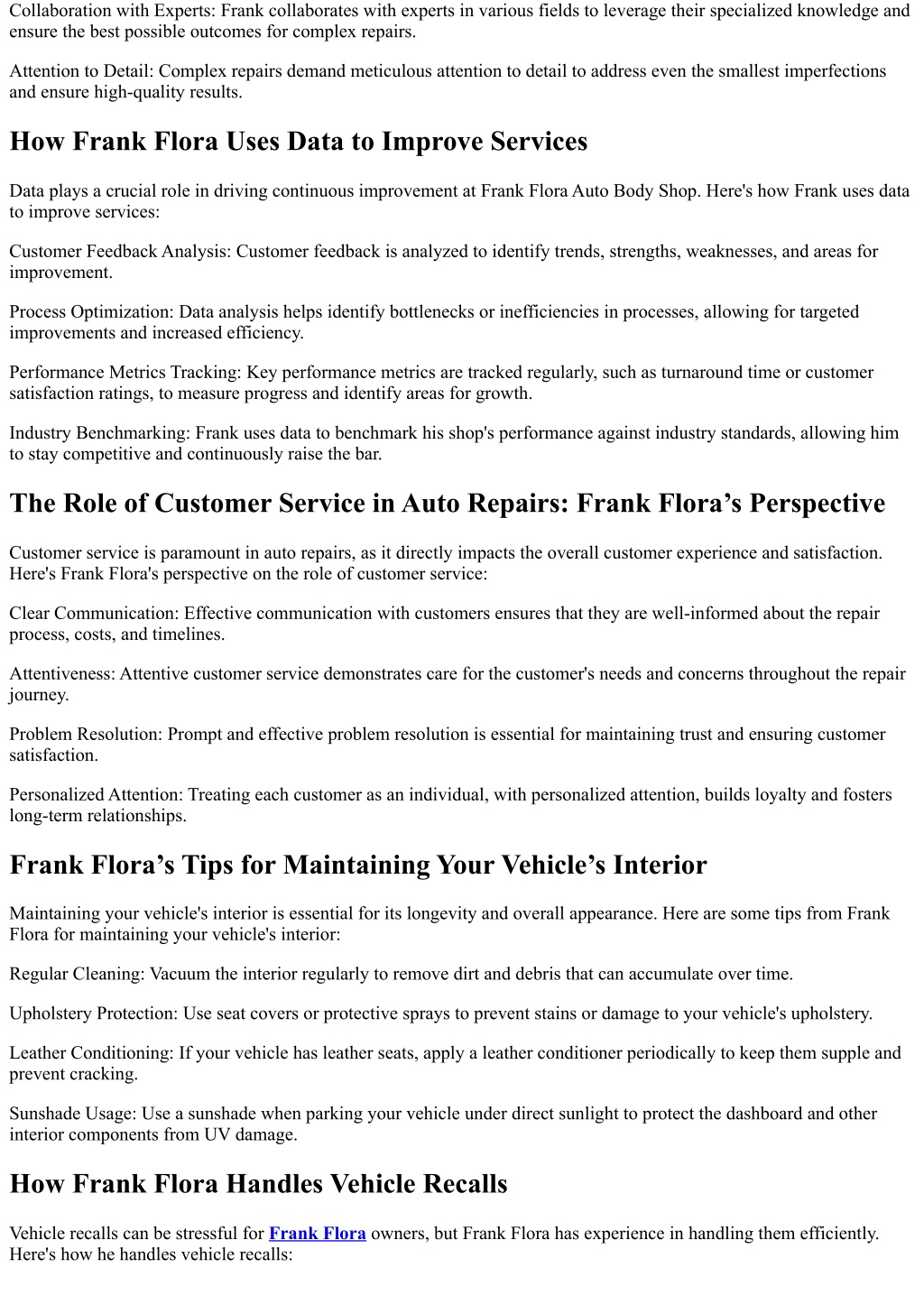 Collaboration with Experts: Frank collaborates with experts in various fields to leverage their specialized knowledge and ensure the best possible outcomes for complex repairs.

Attention to Detail: Complex repairs demand meticulous attention to detail to address even the smallest imperfections and ensure high-quality results.

How Frank Flora Uses Data to Improve Services

Data plays a crucial role in driving continuous improvement at Frank Flora Auto Body Shop. Here's how Frank uses data to improve services:

Customer Feedback Analysis: Customer feedback is analyzed to identify trends, strengths, weaknesses, and areas for improvement.

Process Optimization: Data analysis helps identify bottlenecks or inefficiencies in processes, allowing for targeted improvements and increased efficiency.

Performance Metrics Tracking: Key performance metrics are tracked regularly, such as turnaround time or customer satisfaction ratings, to measure progress and identify areas for growth.

Industry Benchmarking: Frank uses data to benchmark his shop's performance against industry standards, allowing him to stay competitive and continuously raise the bar.

The Role of Customer Service in Auto Repairs: Frank Flora’s Perspective

Customer service is paramount in auto repairs, as it directly impacts the overall customer experience and satisfaction. Here's Frank Flora's perspective on the role of customer service:

Clear Communication: Effective communication with customers ensures that they are well-informed about the repair process, costs, and timelines.

Attentiveness: Attentive customer service demonstrates care for the customer's needs and concerns throughout the repair journey.

Problem Resolution: Prompt and effective problem resolution is essential for maintaining trust and ensuring customer satisfaction.

Personalized Attention: Treating each customer as an individual, with personalized attention, builds loyalty and fosters long-term relationships.

Frank Flora’s Tips for Maintaining Your Vehicle’s Interior

Maintaining your vehicle's interior is essential for its longevity and overall appearance. Here are some tips from Frank Flora for maintaining your vehicle's interior:

Regular Cleaning: Vacuum the interior regularly to remove dirt and debris that can accumulate over time.

Upholstery Protection: Use seat covers or protective sprays to prevent stains or damage to your vehicle's upholstery.

Leather Conditioning: If your vehicle has leather seats, apply a leather conditioner periodically to keep them supple and prevent cracking.

Sunshade Usage: Use a sunshade when parking your vehicle under direct sunlight to protect the dashboard and other interior components from UV damage.

How Frank Flora Handles Vehicle Recalls

Vehicle recalls can be stressful for Frank Flora owners, but Frank Flora has experience in handling them efficiently. Here's how he handles vehicle recalls: